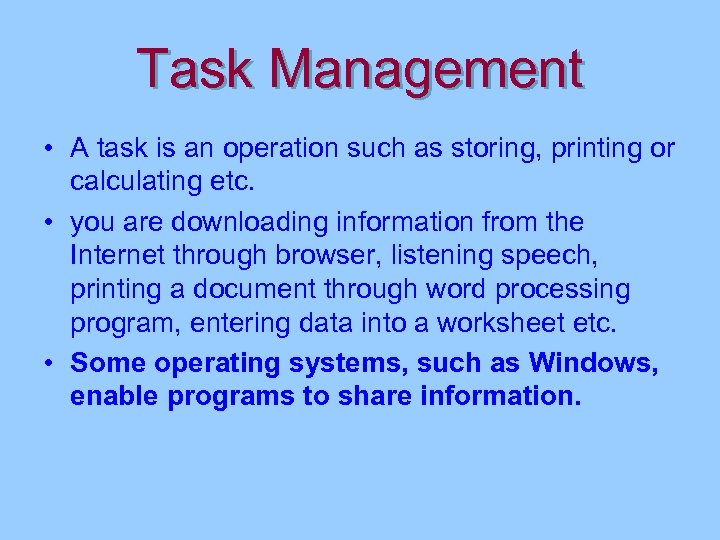 Task Management

• A task is an operation such as storing, printing or calculating etc.

• you are downloading information from the Internet through browser, listening speech, printing a document through word processing program, entering data into a worksheet etc.

• Some operating systems, such as Windows, enable programs to share information.